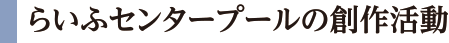 らいふセンタープールの創作活動